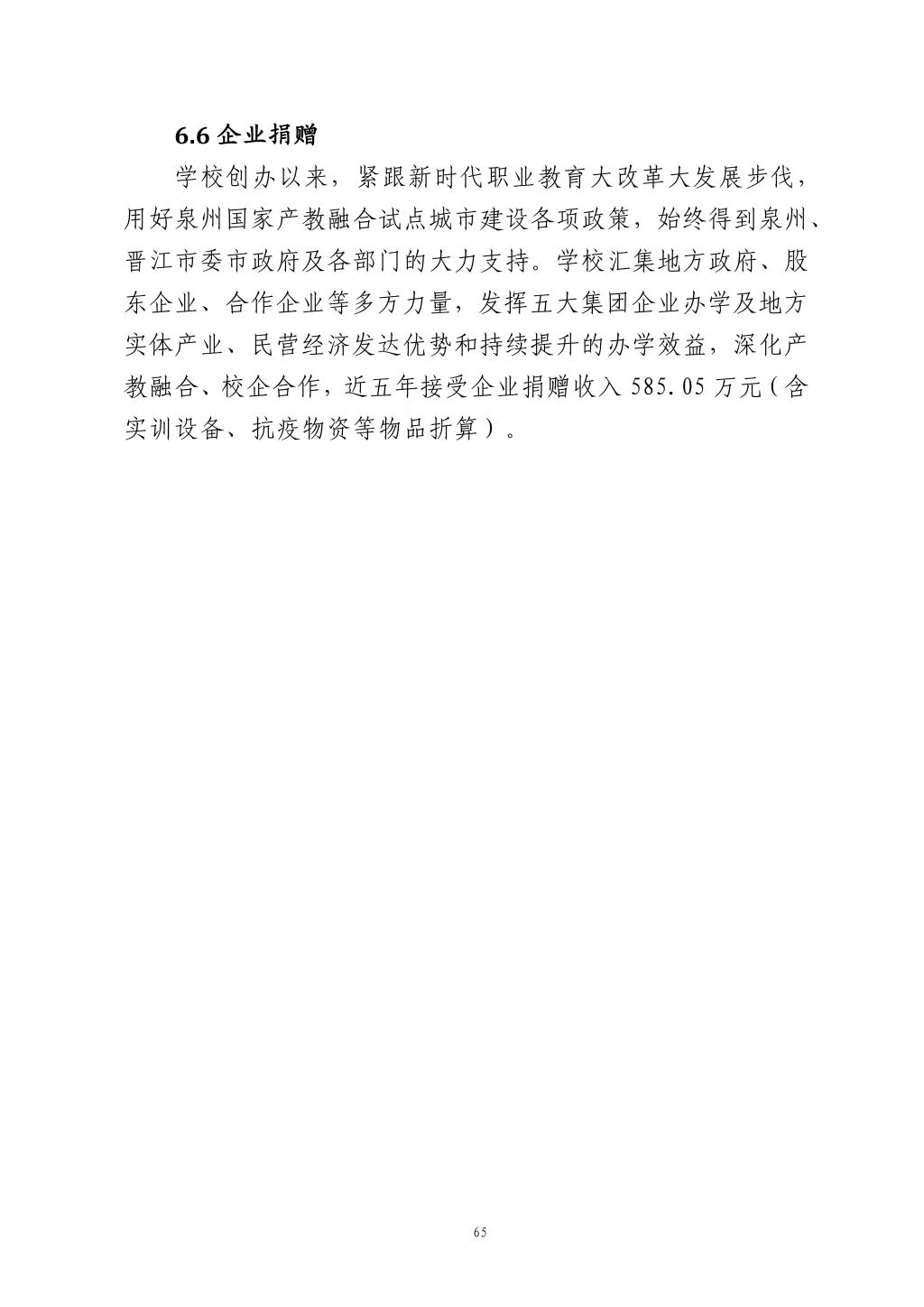 6.6企业捐赠

学校创办以来，紧跟新时代职业教育大改革大发展步伐，用好泉州国家产教融合试点城市建设各项政策，始终得到泉州、晋江市委市政府及各部门的大力支持。学校汇集地方政府、股东企业、合作企业等多方力量，发挥五大集团企业办学及地方实体产业、民营经济发达优势和持续提升的办学效益，深化产教融合、校企合作，近五年接受企业捐赠收入585.05万元（含实训设备、抗疫物资等物品折算）。

65